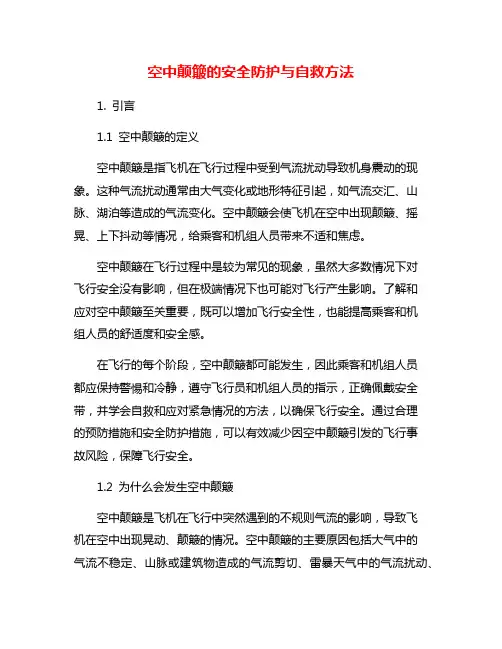 空中颠簸的安全防护与自救方法

1. 引言

1.1 空中颠簸的定义

空中颠簸是指飞机在飞行过程中受到气流扰动导致机身震动的现象。这种气流扰动通常由大气变化或地形特征引起，如气流交汇、山脉、湖泊等造成的气流变化。空中颠簸会使飞机在空中出现颠簸、摇晃、上下抖动等情况，给乘客和机组人员带来不适和焦虑。

空中颠簸在飞行过程中是较为常见的现象，虽然大多数情况下对飞行安全没有影响，但在极端情况下也可能对飞行产生影响。了解和应对空中颠簸至关重要，既可以增加飞行安全性，也能提高乘客和机组人员的舒适度和安全感。

在飞行的每个阶段，空中颠簸都可能发生，因此乘客和机组人员都应保持警惕和冷静，遵守飞行员和机组人员的指示，正确佩戴安全带，并学会自救和应对紧急情况的方法，以确保飞行安全。通过合理的预防措施和安全防护措施，可以有效减少因空中颠簸引发的飞行事故风险，保障飞行安全。

1.2 为什么会发生空中颠簸

空中颠簸是飞机在飞行中突然遇到的不规则气流的影响，导致飞机在空中出现晃动、颠簸的情况。空中颠簸的主要原因包括大气中的气流不稳定、山脉或建筑物造成的气流剪切、雷暴天气中的气流扰动、